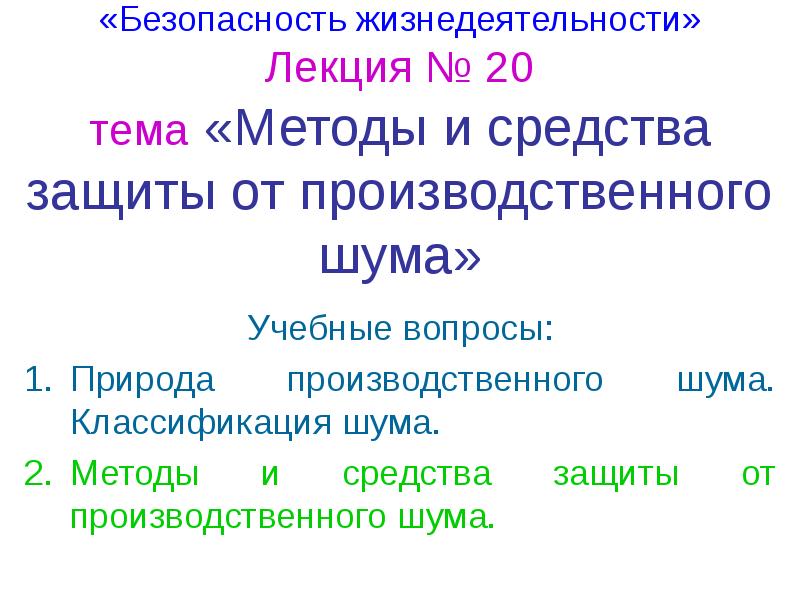 «Безопасность жизнедеятельности»
Лекция № 20
тема «Методы и средства защиты от производственного шума»

Учебные вопросы:

1. Природа производственного шума. Классификация шума.
2. Методы и средства защиты от производственного шума.